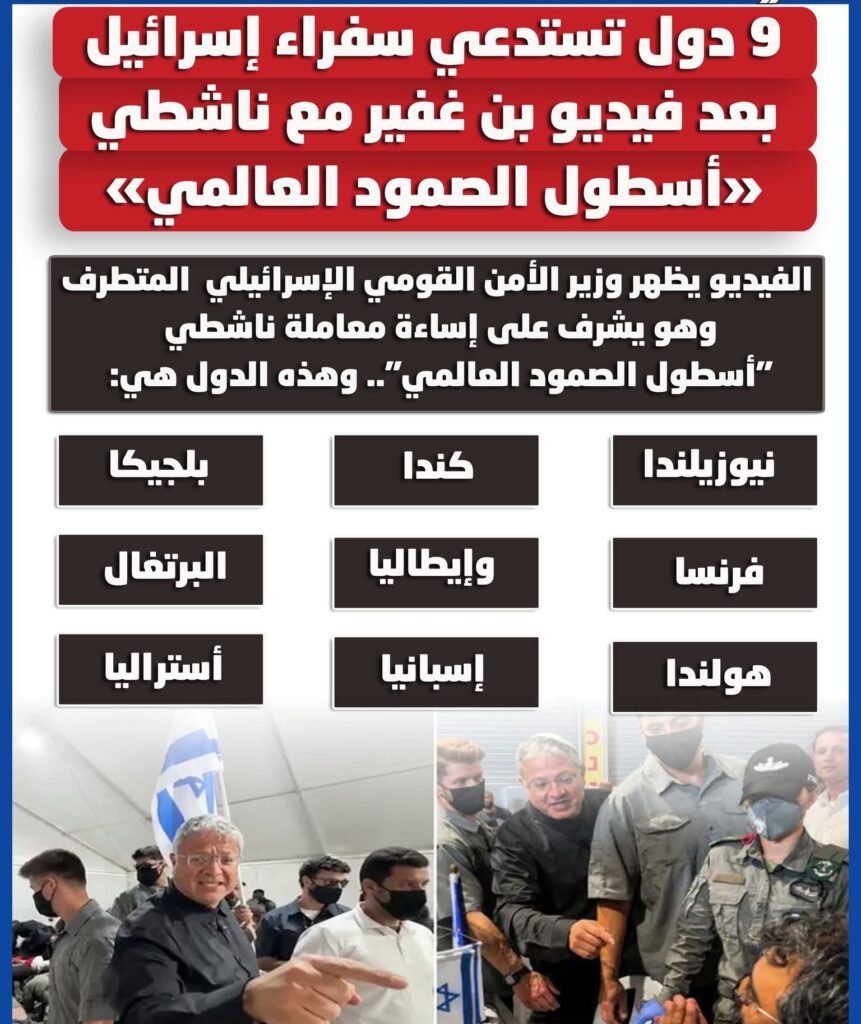 9 دول تستدعي سفراء إسرائيل بعد فيديو بن غفير مع ناشطي «أسطول الصمود العالمي»

الفيديو يظهر وزير الأمن القومي الإسرائيلي المتطرف وهو يشرف على إساءة معاملة ناشطي "أسطول الصمود العالمي".. وهذه الدول هي:

نيوزيلندا

كندا

بلجيكا

فرنسا

وإيطاليا

البرتغال

هولندا

إسبانيا

أستراليا